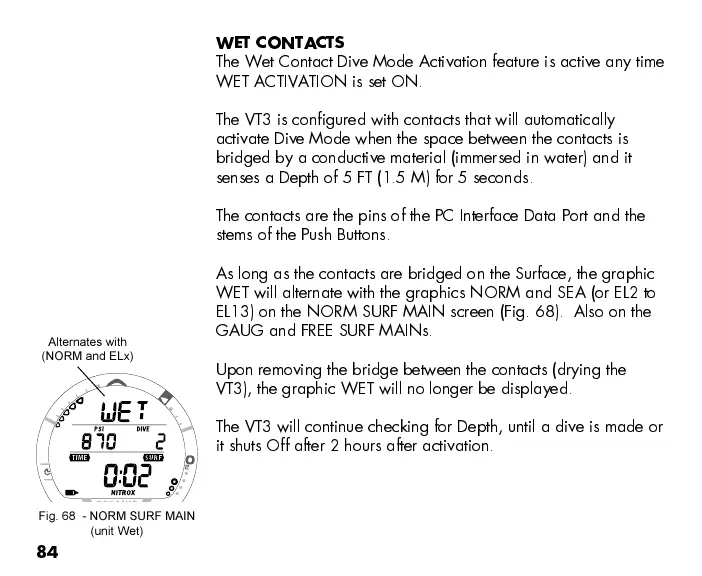 WET CONTACTS
The Wet Contact Dive Mode Activation feature is active any time WET ACTIVATION is set ON.

The VT3 is configured with contacts that will automatically activate Dive Mode when the space between the contacts is bridged by a conductive material (immersed in water) and it senses a Depth of 5 FT (1.5 M) for 5 seconds.

The contacts are the pins of the PC Interface Data Port and the stems of the Push Buttons.

As long as the contacts are bridged on the Surface, the graphic WET will alternate with the graphics NORM and SEA (or EL2 to EL13) on the NORM SURF MAIN screen (Fig. 68). Also on the GAUG and FREE SURF MAINs.

Upon removing the bridge between the contacts (drying the VT3), the graphic WET will no longer be displayed.

The VT3 will continue checking for Depth, until a dive is made or it shuts Off after 2 hours after activation.

Alternates with (NORM and ELx)

WET
PSI
DIVE
870
2
TIME
SURF
0:02
NITROX

Fig. 68 - NORM SURF MAIN (unit Wet)

84